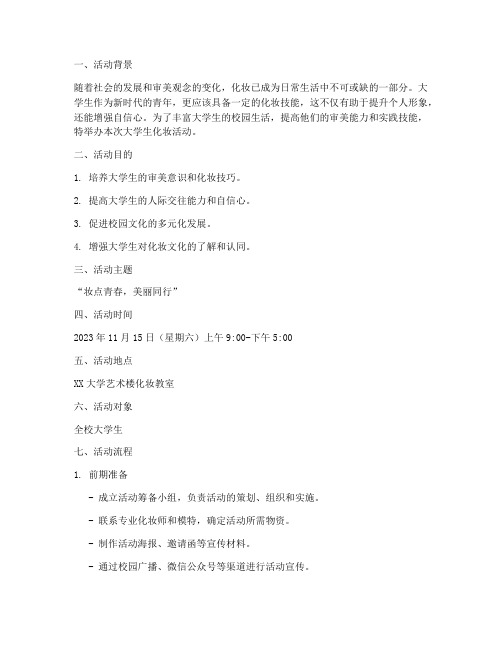 一、活动背景

随着社会的发展和审美观念的变化，化妆已成为日常生活中不可或缺的一部分。大学生作为新时代的青年，更应该具备一定的化妆技能，这不仅有助于提升个人形象，还能增强自信心。为了丰富大学生的校园生活，提高他们的审美能力和实践技能，特举办本次大学生化妆活动。

二、活动目的

1. 培养大学生的审美意识和化妆技巧。

2. 提高大学生的人际交往能力和自信心。

3. 促进校园文化的多元化发展。

4. 增强大学生对化妆文化的了解和认同。

三、活动主题

“妆点青春，美丽同行”

四、活动时间

2023 年 11 月 15 日（星期六）上午 9:00-下午 5:00

五、活动地点

XX 大学艺术楼化妆教室

六、活动对象

全校大学生

七、活动流程

1. 前期准备

- 成立活动筹备小组，负责活动的策划、组织和实施。

- 联系专业化妆师和模特，确定活动所需物资。

- 制作活动海报、邀请函等宣传材料。

- 通过校园广播、微信公众号等渠道进行活动宣传。